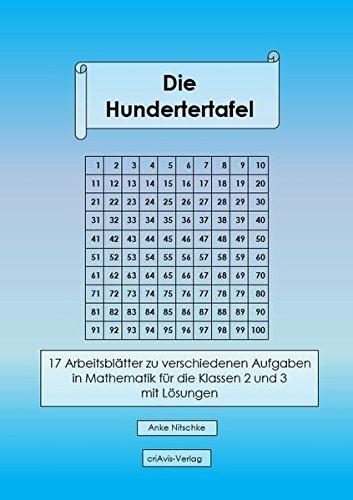 Die Hundertertafel

| 1 | 2 | 3 | 4 | 5 | 6 | 7 | 8 | 9 | 10 |
|---|---|---|---|---|---|---|---|---|---|
| 11 | 12 | 13 | 14 | 15 | 16 | 17 | 18 | 19 | 20 |
| 21 | 22 | 23 | 24 | 25 | 26 | 27 | 28 | 29 | 30 |
| 31 | 32 | 33 | 34 | 35 | 36 | 37 | 38 | 39 | 40 |
| 41 | 42 | 43 | 44 | 45 | 46 | 47 | 48 | 49 | 50 |
| 51 | 52 | 53 | 54 | 55 | 56 | 57 | 58 | 59 | 60 |
| 61 | 62 | 63 | 64 | 65 | 66 | 67 | 68 | 69 | 70 |
| 71 | 72 | 73 | 74 | 75 | 76 | 77 | 78 | 79 | 80 |
| 81 | 82 | 83 | 84 | 85 | 86 | 87 | 88 | 89 | 90 |
| 91 | 92 | 93 | 94 | 95 | 96 | 97 | 98 | 99 | 100 |

17 Arbeitsblätter zu verschiedenen Aufgaben in Mathematik für die Klassen 2 und 3 mit Lösungen

Anke Nitschke

criAvis-Verlag